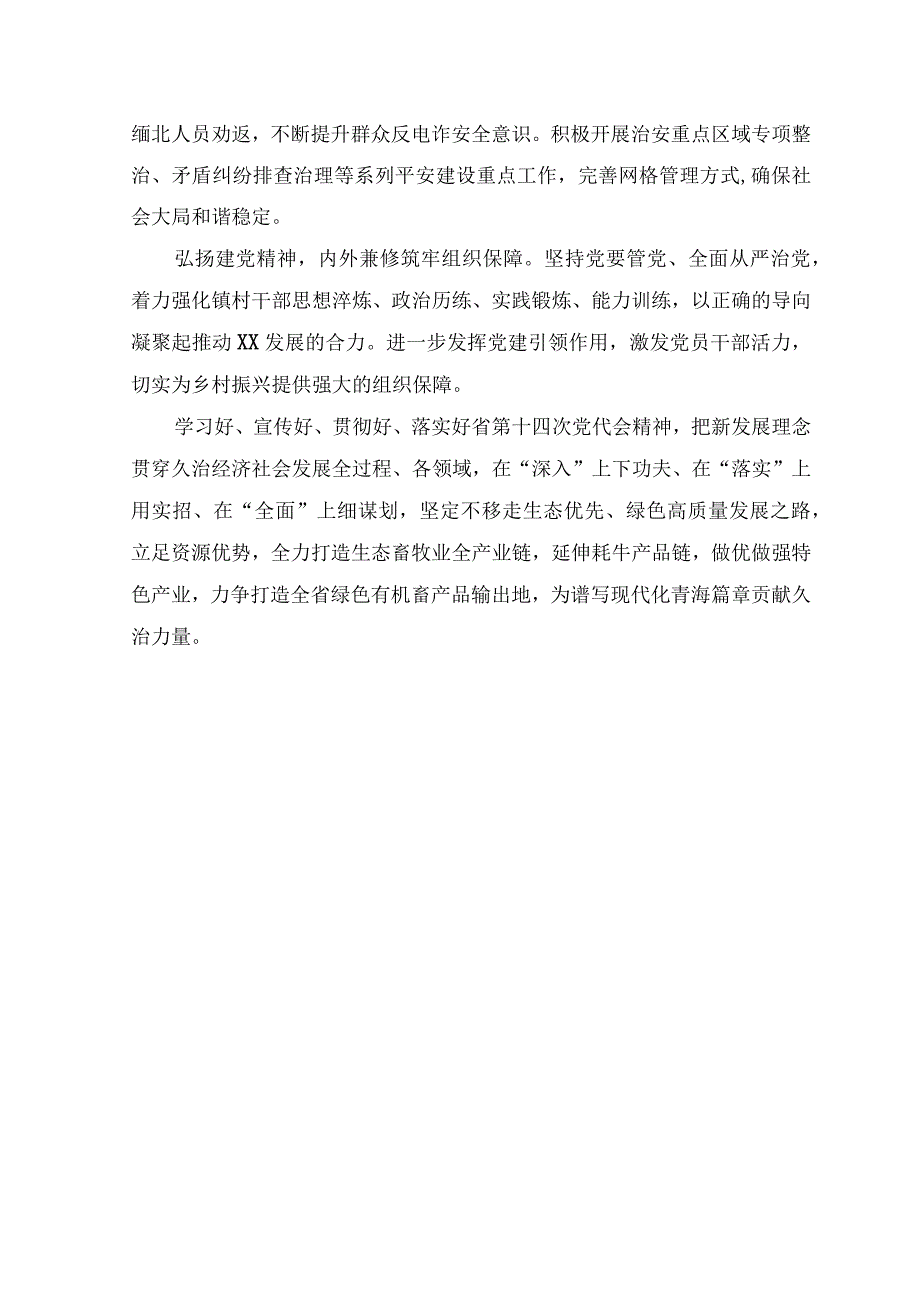 缅北人员劝返，不断提升群众反电诈安全意识。积极开展治安重点区域专项整治、矛盾纠纷排查治理等系列平安建设重点工作，完善网格管理方式,确保社会大局和谐稳定。

弘扬建党精神，内外兼修筑牢组织保障。坚持党要管党、全面从严治党，着力强化镇村干部思想淬炼、政治历练、实践锻炼、能力训练，以正确的导向凝聚起推动XX发展的合力。进一步发挥党建引领作用，激发党员干部活力，切实为乡村振兴提供强大的组织保障。

学习好、宣传好、贯彻好、落实好省第十四次党代会精神，把新发展理念贯穿久治经济社会发展全过程、各领域，在“深入”上下功夫、在“落实”上用实招、在“全面”上细谋划，坚定不移走生态优先、绿色高质量发展之路，立足资源优势，全力打造生态畜牧业全产业链，延伸耗牛产品链，做优做强特色产业，力争打造全省绿色有机畜产品输出地，为谱写现代化青海篇章贡献久治力量。